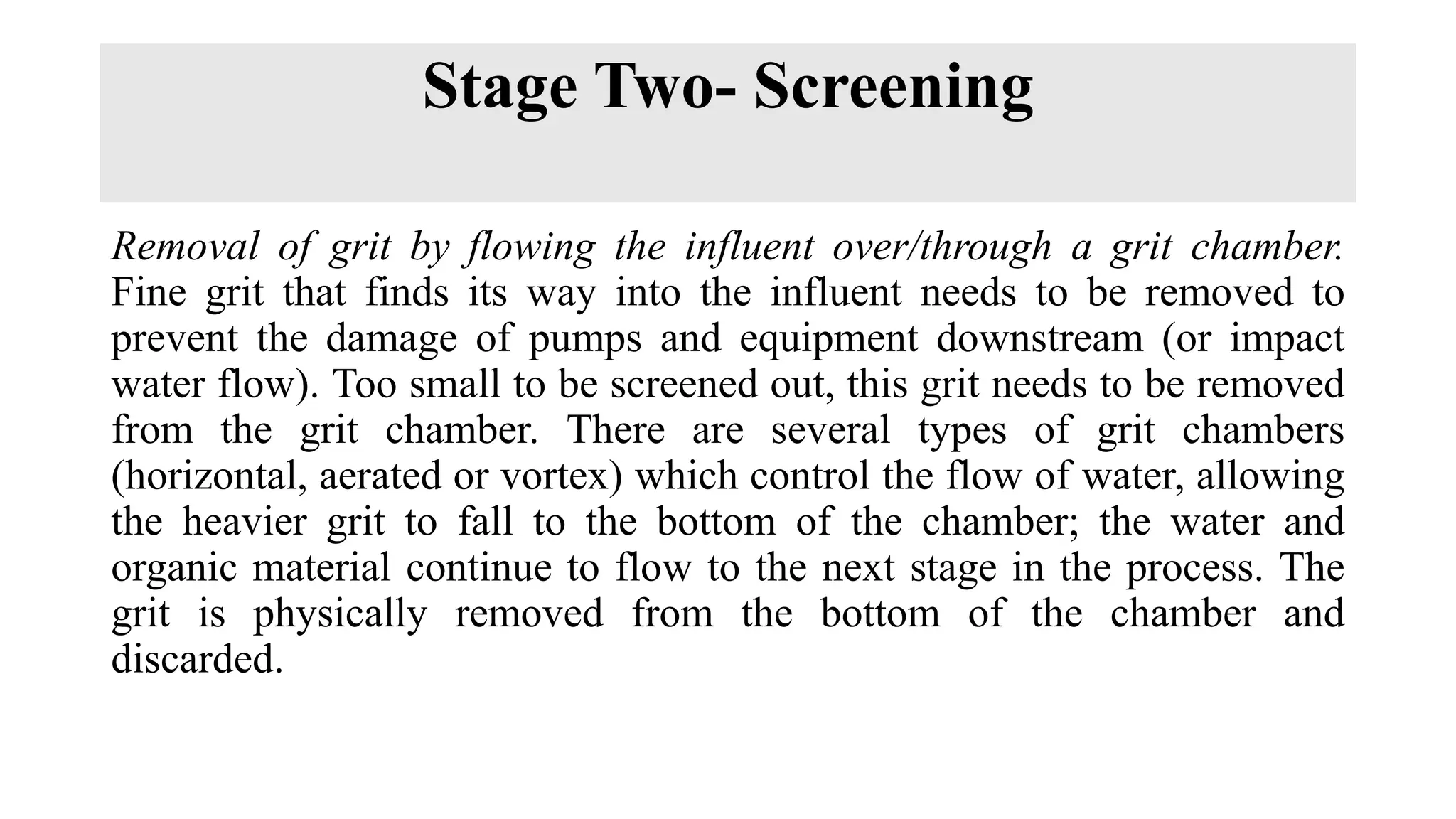 Stage Two- Screening

Removal of grit by flowing the influent over/through a grit chamber. Fine grit that finds its way into the influent needs to be removed to prevent the damage of pumps and equipment downstream (or impact water flow). Too small to be screened out, this grit needs to be removed from the grit chamber. There are several types of grit chambers (horizontal, aerated or vortex) which control the flow of water, allowing the heavier grit to fall to the bottom of the chamber; the water and organic material continue to flow to the next stage in the process. The grit is physically removed from the bottom of the chamber and discarded.